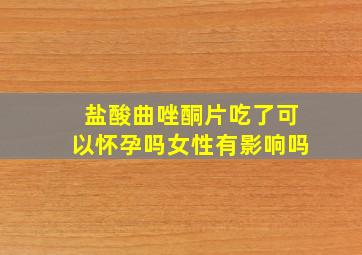 盐酸曲唑酮片吃了可以怀孕吗女性有影响吗